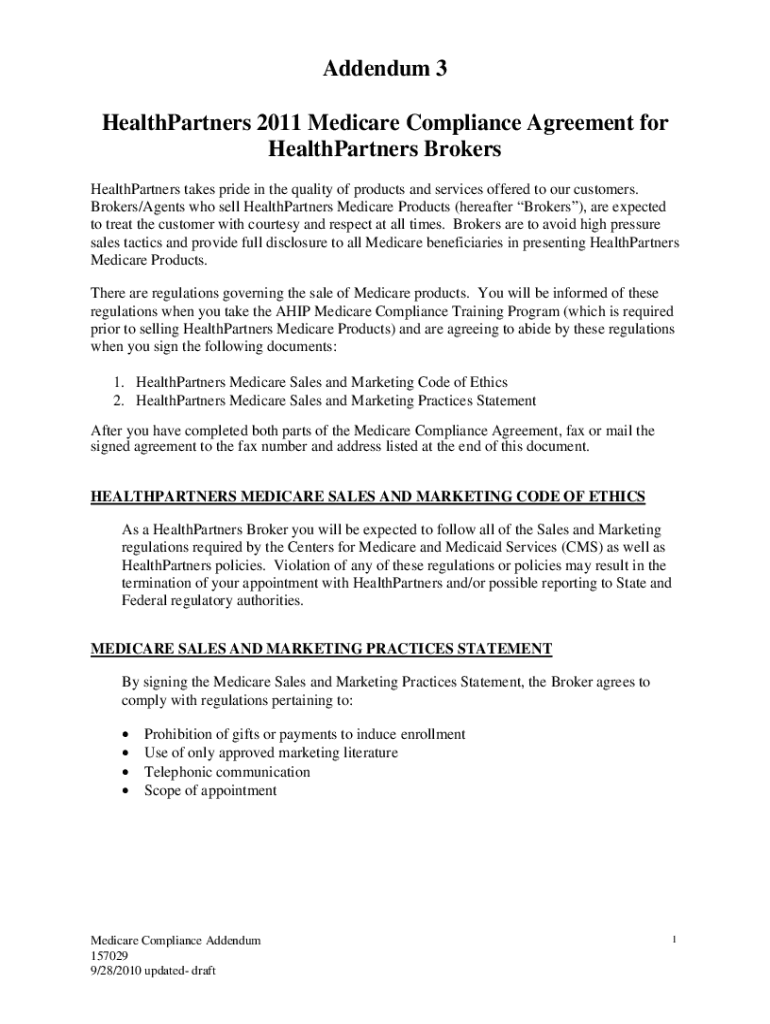 Addendum 3

HealthPartners 2011 Medicare Compliance Agreement for HealthPartners Brokers

HealthPartners takes pride in the quality of products and services offered to our customers. Brokers/Agents who sell HealthPartners Medicare Products (hereafter “Brokers”), are expected to treat the customer with courtesy and respect at all times. Brokers are to avoid high pressure sales tactics and provide full disclosure to all Medicare beneficiaries in presenting HealthPartners Medicare Products.

There are regulations governing the sale of Medicare products. You will be informed of these regulations when you take the AHIP Medicare Compliance Training Program (which is required prior to selling HealthPartners Medicare Products) and are agreeing to abide by these regulations when you sign the following documents:

1. HealthPartners Medicare Sales and Marketing Code of Ethics
2. HealthPartners Medicare Sales and Marketing Practices Statement

After you have completed both parts of the Medicare Compliance Agreement, fax or mail the signed agreement to the fax number and address listed at the end of this document.

HEALTHPARTNERS MEDICARE SALES AND MARKETING CODE OF ETHICS

As a HealthPartners Broker you will be expected to follow all of the Sales and Marketing regulations required by the Centers for Medicare and Medicaid Services (CMS) as well as HealthPartners policies. Violation of any of these regulations or policies may result in the termination of your appointment with HealthPartners and/or possible reporting to State and Federal regulatory authorities.

MEDICARE SALES AND MARKETING PRACTICES STATEMENT

By signing the Medicare Sales and Marketing Practices Statement, the Broker agrees to comply with regulations pertaining to:

• Prohibition of gifts or payments to induce enrollment
• Use of only approved marketing literature
• Telephonic communication
• Scope of appointment

Medicare Compliance Addendum
157029
9/28/2010 updated- draft

1